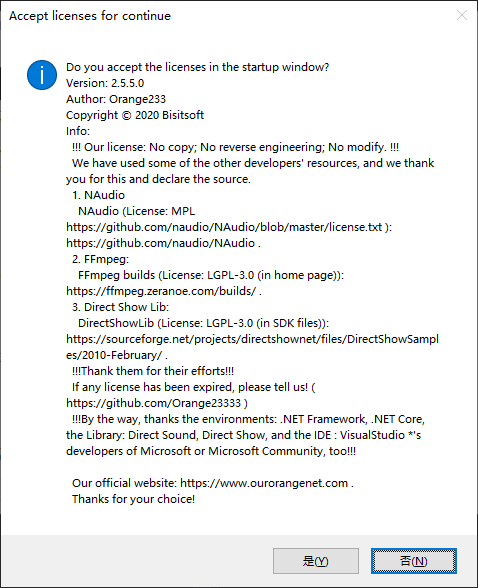 Accept licenses for continue

Do you accept the licenses in the startup window?
Version: 2.5.5.0
Author: Orange233
Copyright © 2020 Bisitsoft
Info:
!!! Our license: No copy; No reverse engineering; No modify. !!!
We have used some of the other developers' resources, and we thank you for this and declare the source.
1. NAudio
NAudio (License: MPL https://github.com/naudio/NAudio/blob/master/license.txt ): https://github.com/naudio/NAudio .
2. FFmpeg:
FFmpeg builds (License: LGPL-3.0 (in home page)): https://ffmpeg.zeranoe.com/builds/ .
3. Direct Show Lib:
DirectShowLib (License: LGPL-3.0 (in SDK files)): https://sourceforge.net/projects/directshownet/files/DirectShowSamples/2010-February/ .
!!!Thank them for their efforts!!!
If any license has been expired, please tell us! ( https://github.com/Orange23333 )
!!!By the way, thanks the environments: .NET Framework, .NET Core, the Library: Direct Sound, Direct Show, and the IDE : VisualStudio *'s developers of Microsoft or Microsoft Community, too!!!

Our official website: https://www.ourorangenet.com .
Thanks for your choice!

是(Y)
否(N)